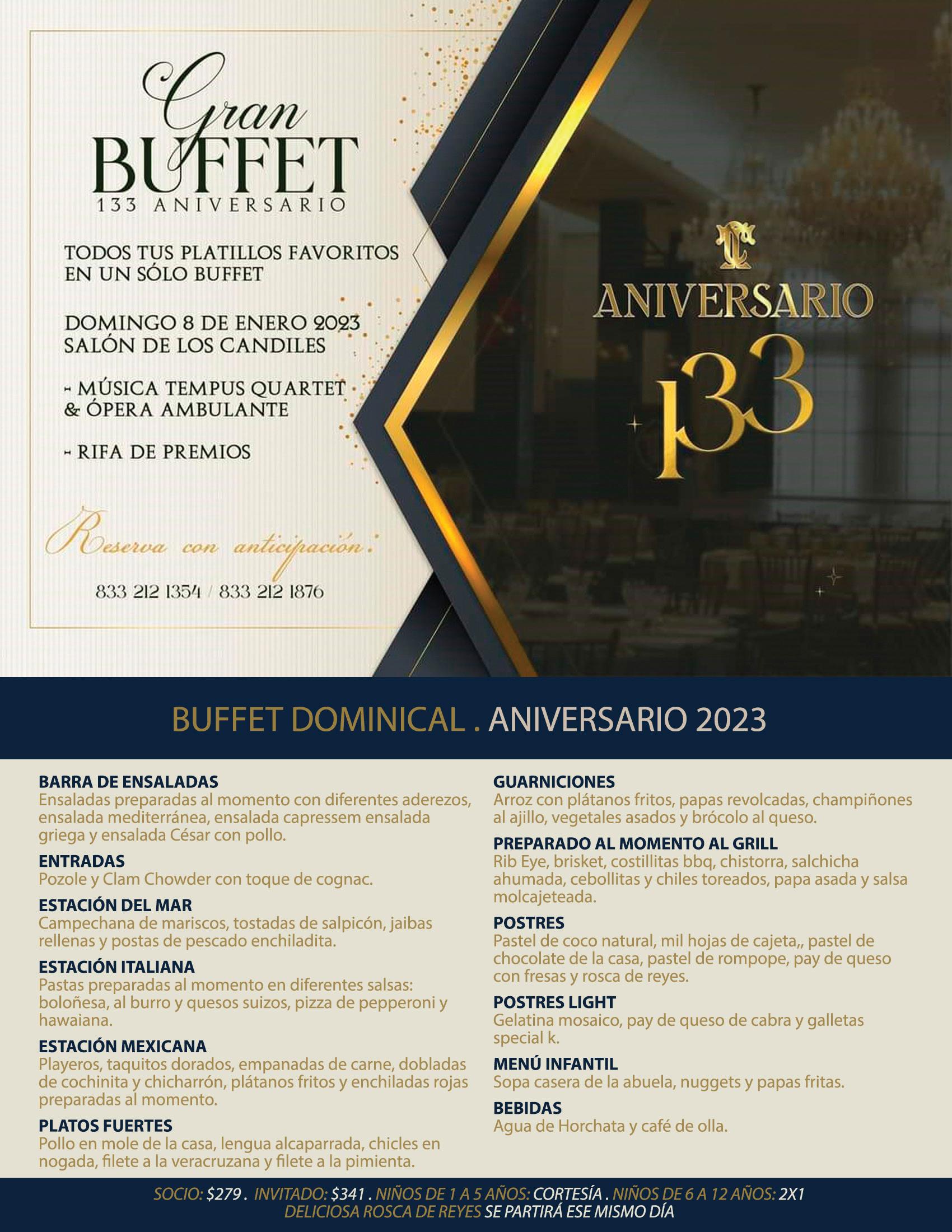 Gran BUFFET
133 ANIVERSARIO

TODOS TUS PLATILLOS FAVORITOS EN UN SÓLO BUFFET

DOMINGO 8 DE ENERO 2023
SALÓN DE LOS CANDILES

- MÚSICA TEMPUS QUARTET & ÓPERA AMBULANTE

- RIFA DE PREMIOS

Reserva con anticipación.

833 212 1354 / 833 212 1876

ANIVERSARIO
133

BUFFET DOMINICAL . ANIVERSARIO 2023

BARRA DE ENSALADAS
Ensaladas preparadas al momento con diferentes aderezos, ensalada mediterránea, ensalada capressem ensalada griega y ensalada César con pollo.

ENTRADAS
Pozole y Clam Chowder con toque de cognac.

ESTACIÓN DEL MAR
Campechana de mariscos, tostadas de salpicón, jaibas rellenas y postas de pescado enchiladita.

ESTACIÓN ITALIANA
Pastas preparadas al momento en diferentes salsas: boloñesa, al burro y quesos suizos, pizza de pepperoni y hawaiana.

ESTACIÓN MEXICANA
Playeros, taquitos dorados, empanadas de carne, dobladas de cochinita y chicharrón, plátanos fritos y enchiladas rojas preparadas al momento.

PLATOS FUERTES
Pollo en mole de la casa, lengua alcaparrada, chicles en nogada, filete a la veracruzana y filete a la pimienta.

GUARNICIONES
Arroz con plátanos fritos, papas revolcadas, champiñones al ajillo, vegetales asados y brócolo al queso.

PREPARADO AL MOMENTO AL GRILL
Rib Eye, brisket, costillitas bbq, chistorra, salchicha ahumada, cebollitas y chiles toreados, papa asada y salsa molcajeteada.

POSTRES
Pastel de coco natural, mil hojas de cajeta,, pastel de chocolate de la casa, pastel de rompope, pay de queso con fresas y rosca de reyes.

POSTRES LIGHT
Gelatina mosaico, pay de queso de cabra y galletas special k.

MENÚ INFANTIL
Sopa casera de la abuela, nuggets y papas fritas.

BEBIDAS
Agua de Horchata y café de olla.

SOCIO: $279 . INVITADO: $341 . NIÑOS DE 1 A 5 AÑOS: CORTESÍA . NIÑOS DE 6 A 12 AÑOS: 2X1
DELICIOSA ROSCA DE REYES SE PARTIRÁ ESE MISMO DÍA